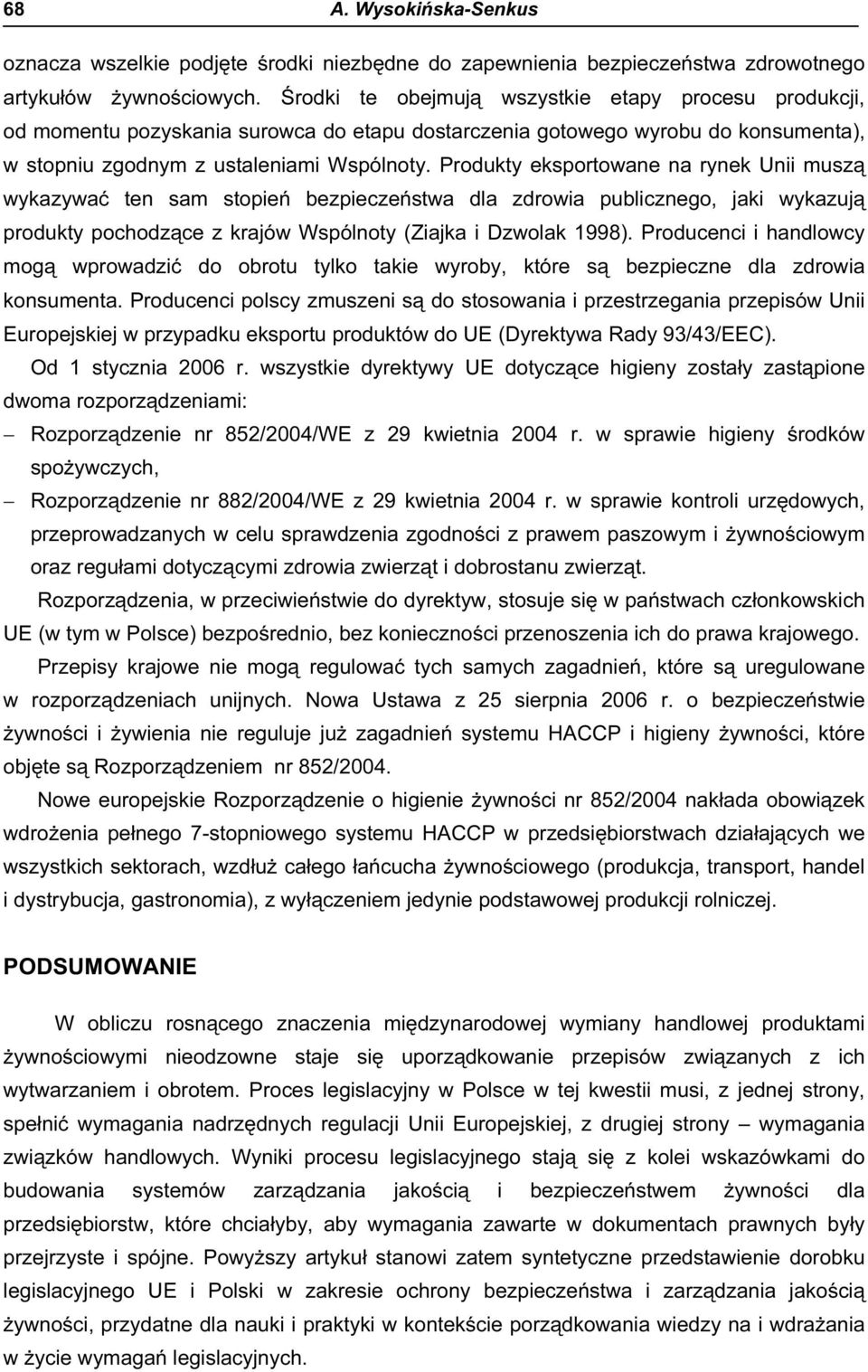 68 A. Wysokińska-Senkus

oznacza wszelkie podjęte środki niezbędne do zapewnienia bezpieczeństwa zdrowotnego artykułów żywnościowych. Środki te obejmują wszystkie etapy procesu produkcji, od momentu pozyskania surowca do etapu dostarczenia gotowego wyrobu do konsumenta), w stopniu zgodnym z ustaleniami Wspólnoty. Produkty eksportowane na rynek Unii muszą wykazywać ten sam stopień bezpieczeństwa dla zdrowia publicznego, jaki wykazują produkty pochodzące z krajów Wspólnoty (Ziajka i Dzwolak 1998). Producenci i handlowcy mogą wprowadzić do obrotu tylko takie wyroby, które są bezpieczne dla zdrowia konsumenta. Producenci polscy zmuszeni są do stosowania i przestrzegania przepisów Unii Europejskiej w przypadku eksportu produktów do UE (Dyrektywa Rady 93/43/EEC).

Od 1 stycznia 2006 r. wszystkie dyrektywy UE dotyczące higieny zostały zastąpione dwoma rozporządzeniami:

– Rozporządzenie nr 852/2004/WE z 29 kwietnia 2004 r. w sprawie higieny środków spożywczych,

– Rozporządzenie nr 882/2004/WE z 29 kwietnia 2004 r. w sprawie kontroli urzędowych, przeprowadzanych w celu sprawdzenia zgodności z prawem paszowym i żywnościowym oraz regułami dotyczącymi zdrowia zwierząt i dobrostanu zwierząt.

Rozporządzenia, w przeciwieństwie do dyrektyw, stosuje się w państwach członkowskich UE (w tym w Polsce) bezpośrednio, bez konieczności przenoszenia ich do prawa krajowego.

Przepisy krajowe nie mogą regulować tych samych zagadnień, które są uregulowane w rozporządzeniach unijnych. Nowa Ustawa z 25 sierpnia 2006 r. o bezpieczeństwie żywności i żywienia nie reguluje już zagadnień systemu HACCP i higieny żywności, które objęte są Rozporządzeniem nr 852/2004.

Nowe europejskie Rozporządzenie o higienie żywności nr 852/2004 nakłada obowiązek wdrożenia pełnego 7-stopniowego systemu HACCP w przedsiębiorstwach działających we wszystkich sektorach, wzdłuż całego łańcucha żywnościowego (produkcja, transport, handel i dystrybucja, gastronomia), z wyłączeniem jedynie podstawowej produkcji rolniczej.

PODSUMOWANIE

W obliczu rosnącego znaczenia międzynarodowej wymiany handlowej produktami żywnościowymi nieodzowne staje się uporządkowanie przepisów związanych z ich wytwarzaniem i obrotem. Proces legislacyjny w Polsce w tej kwestii musi, z jednej strony, spełnić wymagania nadrzędnych regulacji Unii Europejskiej, z drugiej strony – wymagania związków handlowych. Wyniki procesu legislacyjnego stają się z kolei wskazówkami do budowania systemów zarządzania jakością i bezpieczeństwem żywności dla przedsiębiorstw, które chciałyby, aby wymagania zawarte w dokumentach prawnych były przejrzyste i spójne. Powyższy artykuł stanowi zatem syntetyczne przedstawienie dorobku legislacyjnego UE i Polski w zakresie ochrony bezpieczeństwa i zarządzania jakością żywności, przydatne dla nauki i praktyki w kontekście porządkowania wiedzy na i wdrażania w życie wymagań legislacyjnych.